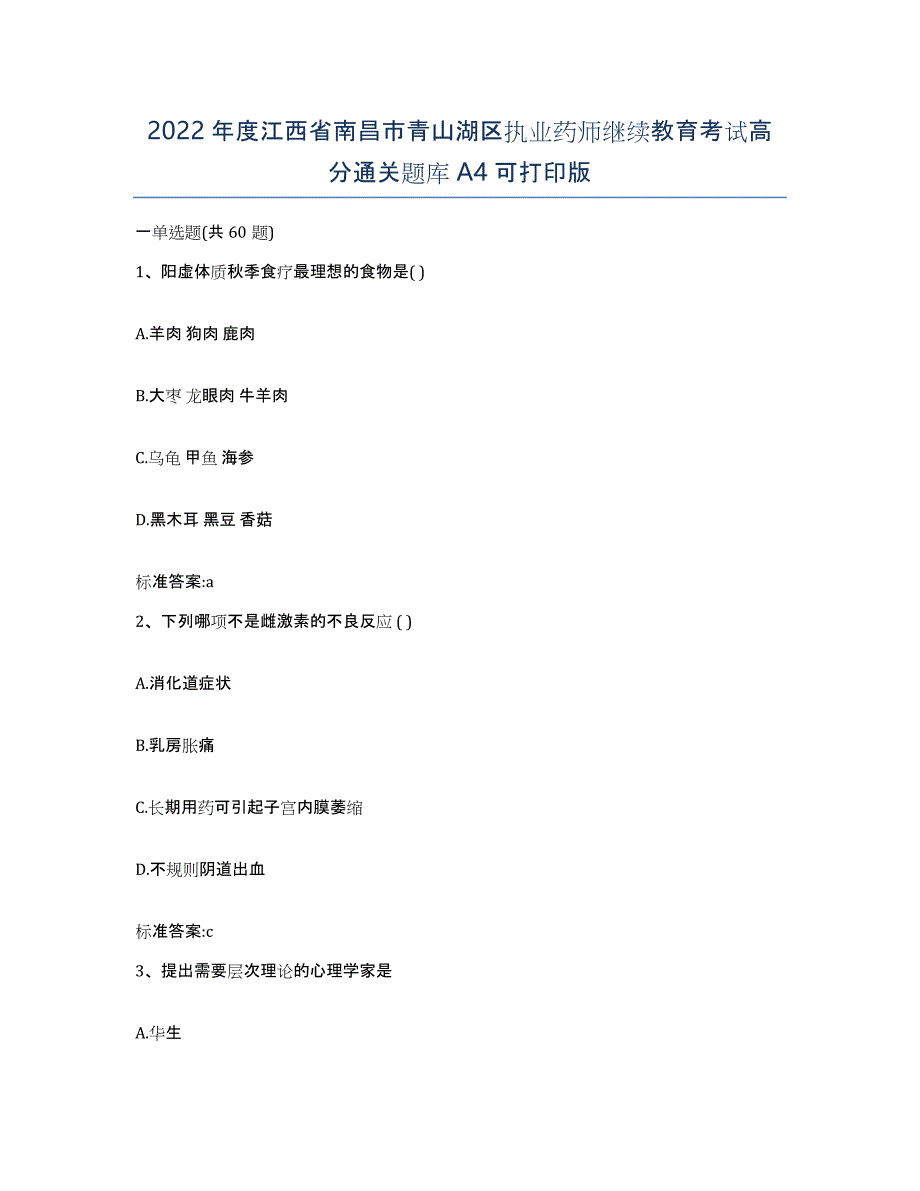 2022年度江西省南昌市青山湖区执业药师继续教育考试高分通关题库A4可打印版

一单选题(共60题)

1、阳虚体质秋季食疗最理想的食物是( )

A.羊肉 狗肉 鹿肉

B.大枣 龙眼肉 牛羊肉

C.乌龟 甲鱼 海参

D.黑木耳 黑豆 香菇

标准答案:a

2、下列哪项不是雌激素的不良反应 ( )

A.消化道症状

B.乳房胀痛

C.长期用药可引起子宫内膜萎缩

D.不规则阴道出血

标准答案:c

3、提出需要层次理论的心理学家是

A.华生